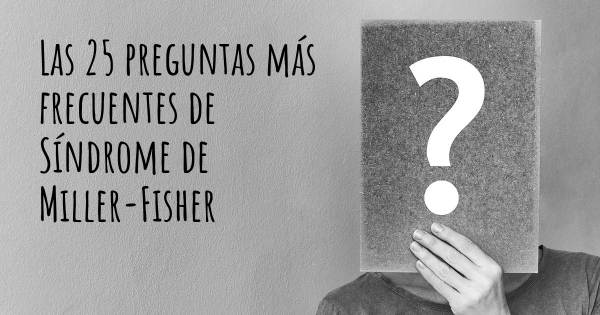 Las 25 preguntas más frecuentes de Síndrome de Miller-Fisher

?